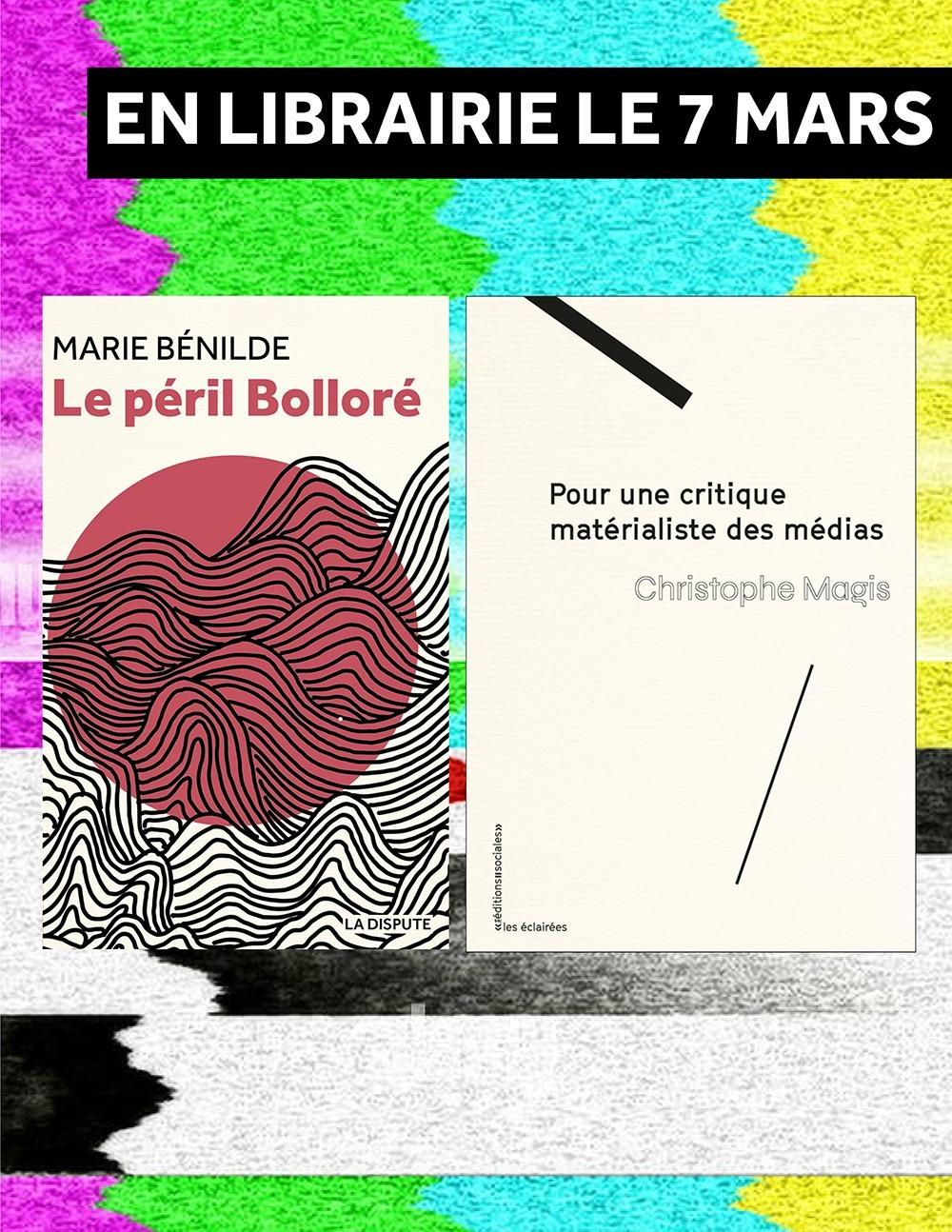 EN LIBRAIRIE LE 7 MARS

MARIE BÉNILDE
Le péril Bolloré

LA DISPUTE

Pour une critique matérialiste des médias
Christophe Magis

«éditions sociales»
les éclairées